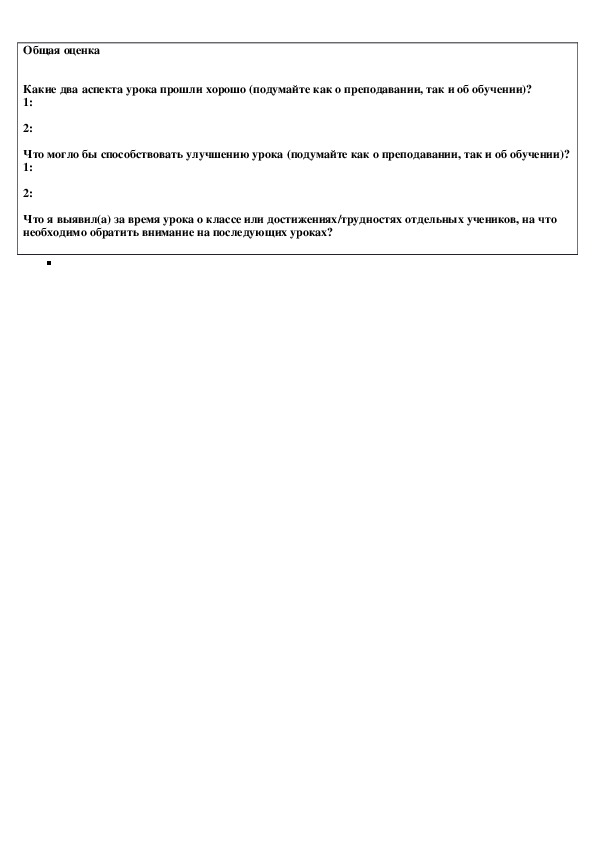 Общая оценка

Какие два аспекта урока прошли хорошо (подумайте как о преподавании, так и об обучении)?
1:

2:

Что могло бы способствовать улучшению урока (подумайте как о преподавании, так и об обучении)?
1:

2:

Что я выявил(а) за время урока о классе или достижениях/трудностях отдельных учеников, на что необходимо обратить внимание на последующих уроках?